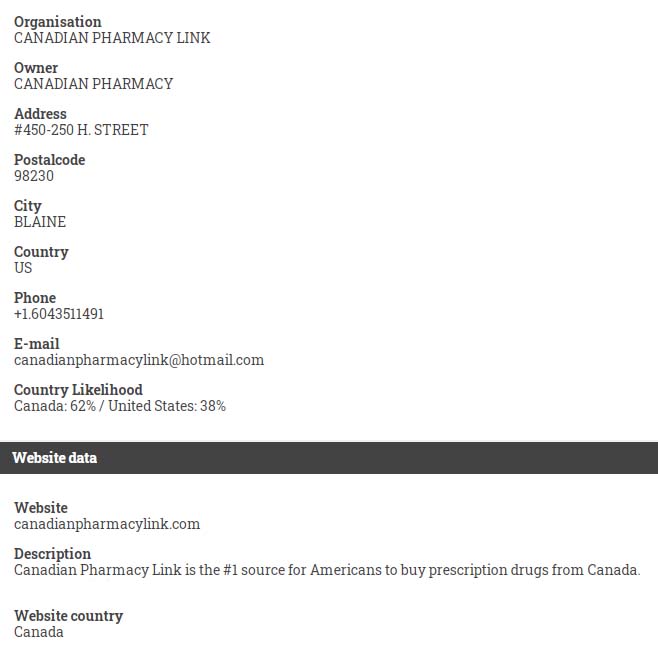 Organisation
CANADIAN PHARMACY LINK

Owner
CANADIAN PHARMACY

Address
#450-250 H. STREET

Postalcode
98230

City
BLAINE

Country
US

Phone
+1.6043511491

E-mail
canadianpharmacylink@hotmail.com

Country Likelihood
Canada: 62% / United States: 38%

Website data

Website
canadianpharmacylink.com

Description
Canadian Pharmacy Link is the #1 source for Americans to buy prescription drugs from Canada.

Website country
Canada